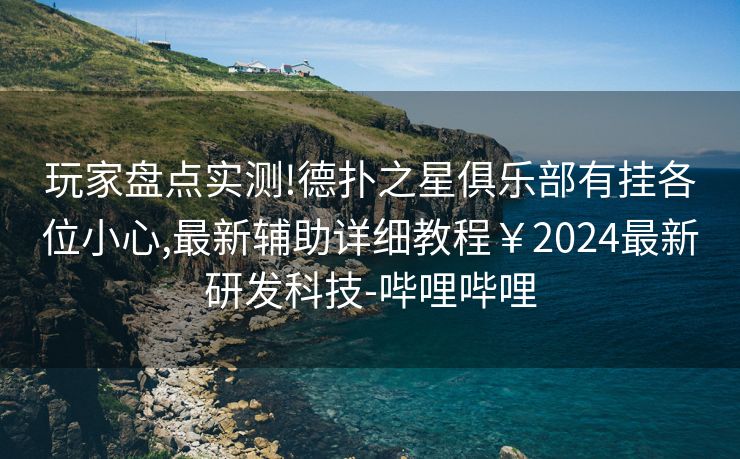 玩家盘点实测!德扑之星俱乐部有挂各位小心,最新辅助详细教程￥2024最新研发科技-哔哩哔哩